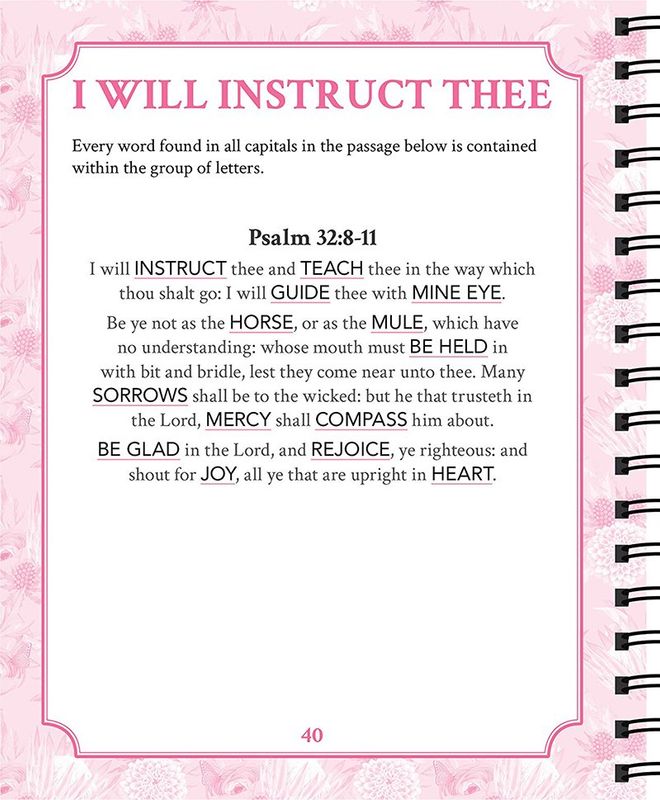 I WILL INSTRUCT THEE

Every word found in all capitals in the passage below is contained within the group of letters.

Psalm 32:8-11

I will INSTRUCT thee and TEACH thee in the way which thou shalt go: I will GUIDE thee with MINE EYE.

Be ye not as the HORSE, or as the MULE, which have no understanding: whose mouth must BE HELD in with bit and bridle, lest they come near unto thee. Many SORROWS shall be to the wicked: but he that trusteth in the Lord, MERCY shall COMPASS him about.

BE GLAD in the Lord, and REJOICE, ye righteous: and shout for JOY, all ye that are upright in HEART.

40